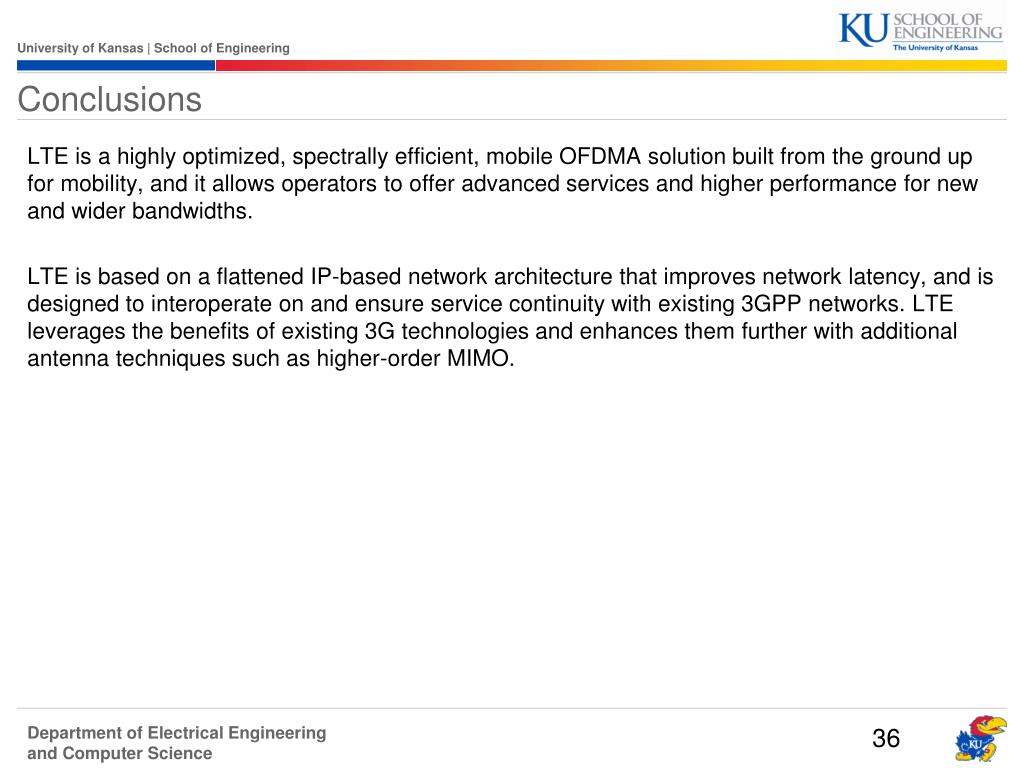 University of Kansas | School of Engineering

KU SCHOOL OF ENGINEERING
The University of Kansas

Conclusions

LTE is a highly optimized, spectrally efficient, mobile OFDMA solution built from the ground up for mobility, and it allows operators to offer advanced services and higher performance for new and wider bandwidths.

LTE is based on a flattened IP-based network architecture that improves network latency, and is designed to interoperate on and ensure service continuity with existing 3GPP networks. LTE leverages the benefits of existing 3G technologies and enhances them further with additional antenna techniques such as higher-order MIMO.

Department of Electrical Engineering and Computer Science

36

KU